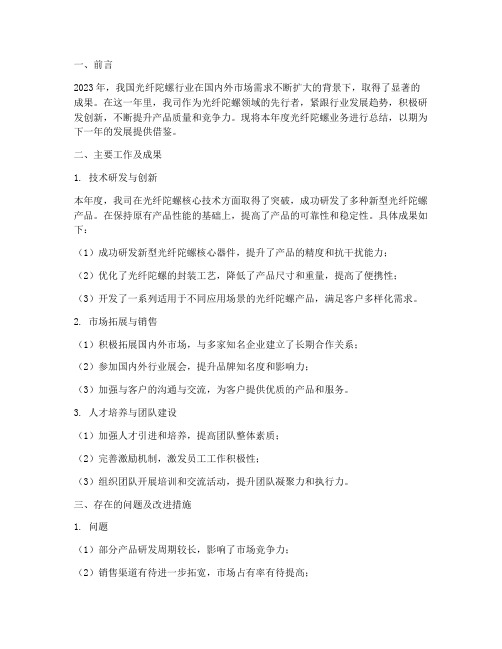 一、前言

2023年，我国光纤陀螺行业在国内外市场需求不断扩大的背景下，取得了显著的成果。在这一年里，我司作为光纤陀螺领域的先行者，紧跟行业发展趋势，积极研发创新，不断提升产品质量和竞争力。现将本年度光纤陀螺业务进行总结，以期为下一年的发展提供借鉴。

二、主要工作及成果

1. 技术研发与创新

本年度，我司在光纤陀螺核心技术方面取得了突破，成功研发了多种新型光纤陀螺产品。在保持原有产品性能的基础上，提高了产品的可靠性和稳定性。具体成果如下：

（1）成功研发新型光纤陀螺核心器件，提升了产品的精度和抗干扰能力；

（2）优化了光纤陀螺的封装工艺，降低了产品尺寸和重量，提高了便携性；

（3）开发了一系列适用于不同应用场景的光纤陀螺产品，满足客户多样化需求。

2. 市场拓展与销售

（1）积极拓展国内外市场，与多家知名企业建立了长期合作关系；

（2）参加国内外行业展会，提升品牌知名度和影响力；

（3）加强与客户的沟通与交流，为客户提供优质的产品和服务。

3. 人才培养与团队建设

（1）加强人才引进和培养，提高团队整体素质；

（2）完善激励机制，激发员工工作积极性；

（3）组织团队开展培训和交流活动，提升团队凝聚力和执行力。

三、存在的问题及改进措施

1. 问题

（1）部分产品研发周期较长，影响了市场竞争力；

（2）销售渠道有待进一步拓宽，市场占有率有待提高；